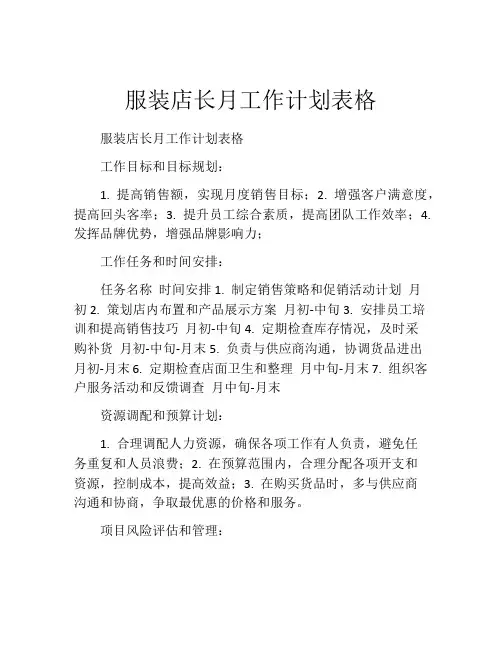 服装店长月工作计划表格

服装店长月工作计划表格

工作目标和目标规划：

1. 提高销售额，实现月度销售目标；2. 增强客户满意度，提高回头客率；3. 提升员工综合素质，提高团队工作效率；4. 发挥品牌优势，增强品牌影响力；

工作任务和时间安排：

任务名称 时间安排 1. 制定销售策略和促销活动计划 月初 2. 策划店内布置和产品展示方案 月初-中旬 3. 安排员工培训和提高销售技巧 月初-中旬 4. 定期检查库存情况，及时采购补货 月初-中旬-月末 5. 负责与供应商沟通，协调货品进出 月初-月末 6. 定期检查店面卫生和整理 月中旬-月末 7. 组织客户服务活动和反馈调查 月中旬-月末

资源调配和预算计划：

1. 合理调配人力资源，确保各项工作有人负责，避免任务重复和人员浪费；2. 在预算范围内，合理分配各项开支和资源，控制成本，提高效益；3. 在购买货品时，多与供应商沟通和协商，争取最优惠的价格和服务。

项目风险评估和管理：